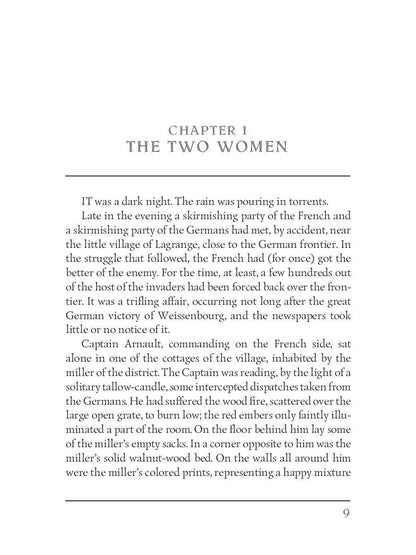 CHAPTER I
THE TWO WOMEN

IT was a dark night. The rain was pouring in torrents.

Late in the evening a skirmishing party of the French and a skirmishing party of the Germans had met, by accident, near the little village of Lagrange, close to the German frontier. In the struggle that followed, the French had (for once) got the better of the enemy. For the time, at least, a few hundreds out of the host of the invaders had been forced back over the frontier. It was a trifling affair, occurring not long after the great German victory of Weissenbourg, and the newspapers took little or no notice of it.

Captain Arnault, commanding on the French side, sat alone in one of the cottages of the village, inhabited by the miller of the district. The Captain was reading, by the light of a solitary tallow-candle, some intercepted dispatches taken from the Germans. He had suffered the wood fire, scattered over the large open grate, to burn low; the red embers only faintly illuminated a part of the room. On the floor behind him lay some of the miller's empty sacks. In a corner opposite to him was the miller's solid walnut-wood bed. On the walls all around him were the miller's colored prints, representing a happy mixture

9